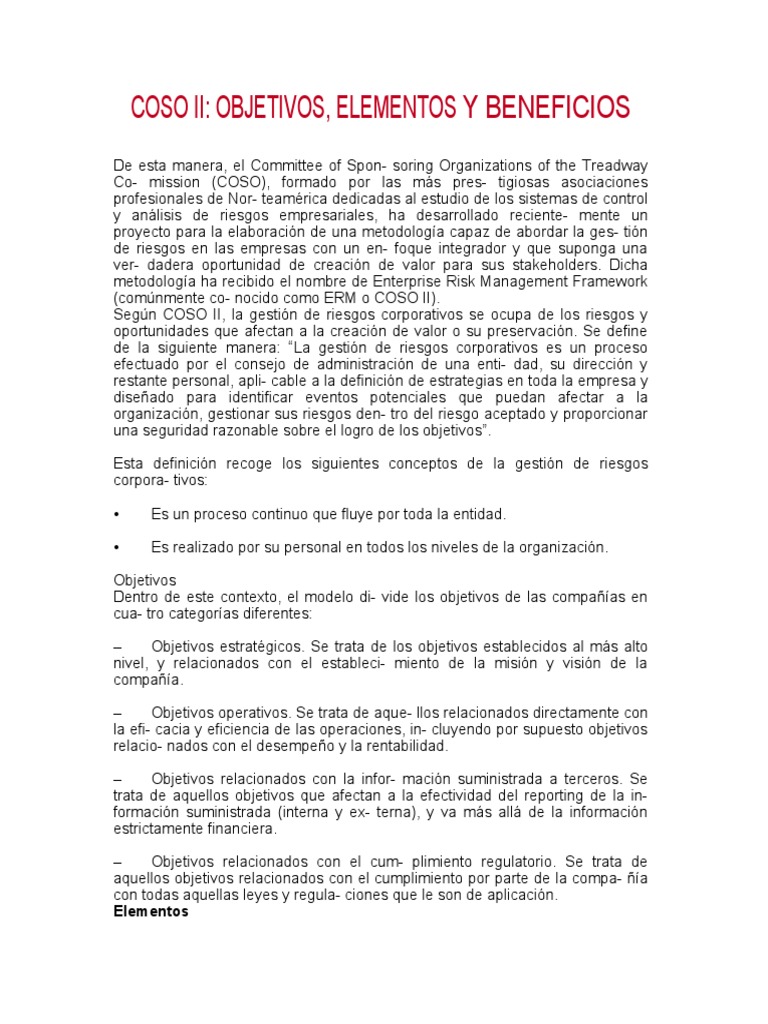 COSO II: OBJETIVOS, ELEMENTOS Y BENEFICIOS

De esta manera, el Committee of Spon- soring Organizations of the Treadway Co- mission (COSO), formado por las más pres- tigiosas asociaciones profesionales de Nor- teamérica dedicadas al estudio de los sistemas de control y análisis de riesgos empresariales, ha desarrollado reciente- mente un proyecto para la elaboración de una metodología capaz de abordar la ges- tión de riesgos en las empresas con un en- foque integrador y que suponga una ver- dadera oportunidad de creación de valor para sus stakeholders. Dicha metodología ha recibido el nombre de Enterprise Risk Management Framework (comúnmente co- nocido como ERM o COSO II).
Según COSO II, la gestión de riesgos corporativos se ocupa de los riesgos y oportunidades que afectan a la creación de valor o su preservación. Se define de la siguiente manera: "La gestión de riesgos corporativos es un proceso efectuado por el consejo de administración de una enti- dad, su dirección y restante personal, apli- cable a la definición de estrategias en toda la empresa y diseñado para identificar eventos potenciales que puedan afectar a la organización, gestionar sus riesgos den- tro del riesgo aceptado y proporcionar una seguridad razonable sobre el logro de los objetivos".

Esta definición recoge los siguientes conceptos de la gestión de riesgos corpora- tivos:

• Es un proceso continuo que fluye por toda la entidad.

• Es realizado por su personal en todos los niveles de la organización.

Objetivos
Dentro de este contexto, el modelo di- vide los objetivos de las compañías en cua- tro categorías diferentes:

– Objetivos estratégicos. Se trata de los objetivos establecidos al más alto nivel, y relacionados con el estableci- miento de la misión y visión de la compañía.

– Objetivos operativos. Se trata de aque- llos relacionados directamente con la efi- cacia y eficiencia de las operaciones, in- cluyendo por supuesto objetivos relacio- nados con el desempeño y la rentabilidad.

– Objetivos relacionados con la infor- mación suministrada a terceros. Se trata de aquellos objetivos que afectan a la efectividad del reporting de la in- formación suministrada (interna y ex- terna), y va más allá de la información estrictamente financiera.

– Objetivos relacionados con el cum- plimiento regulatorio. Se trata de aquellos objetivos relacionados con el cumplimiento por parte de la compa- ñía con todas aquellas leyes y regula- ciones que le son de aplicación.
Elementos